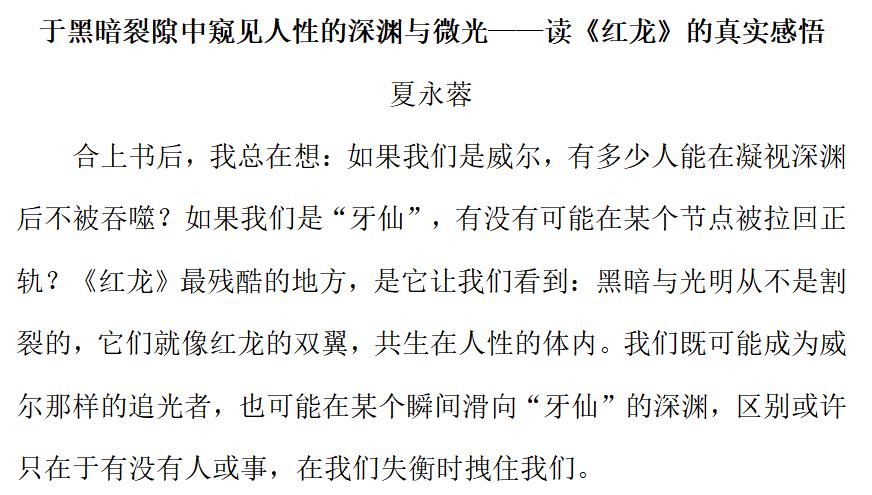 于黑暗裂隙中窥见人性的深渊与微光——读《红龙》的真实感悟

夏永蓉

合上书后，我总在想：如果我们是威尔，有多少人能在凝视深渊后不被吞噬？如果我们是“牙仙”，有没有可能在某个节点被拉回正轨？《红龙》最残酷的地方，是它让我们看到：黑暗与光明从不是割裂的，它们就像红龙的双翼，共生在人性的体内。我们既可能成为威尔那样的追光者，也可能在某个瞬间滑向“牙仙”的深渊，区别或许只在于有没有人或事，在我们失衡时拽住我们。